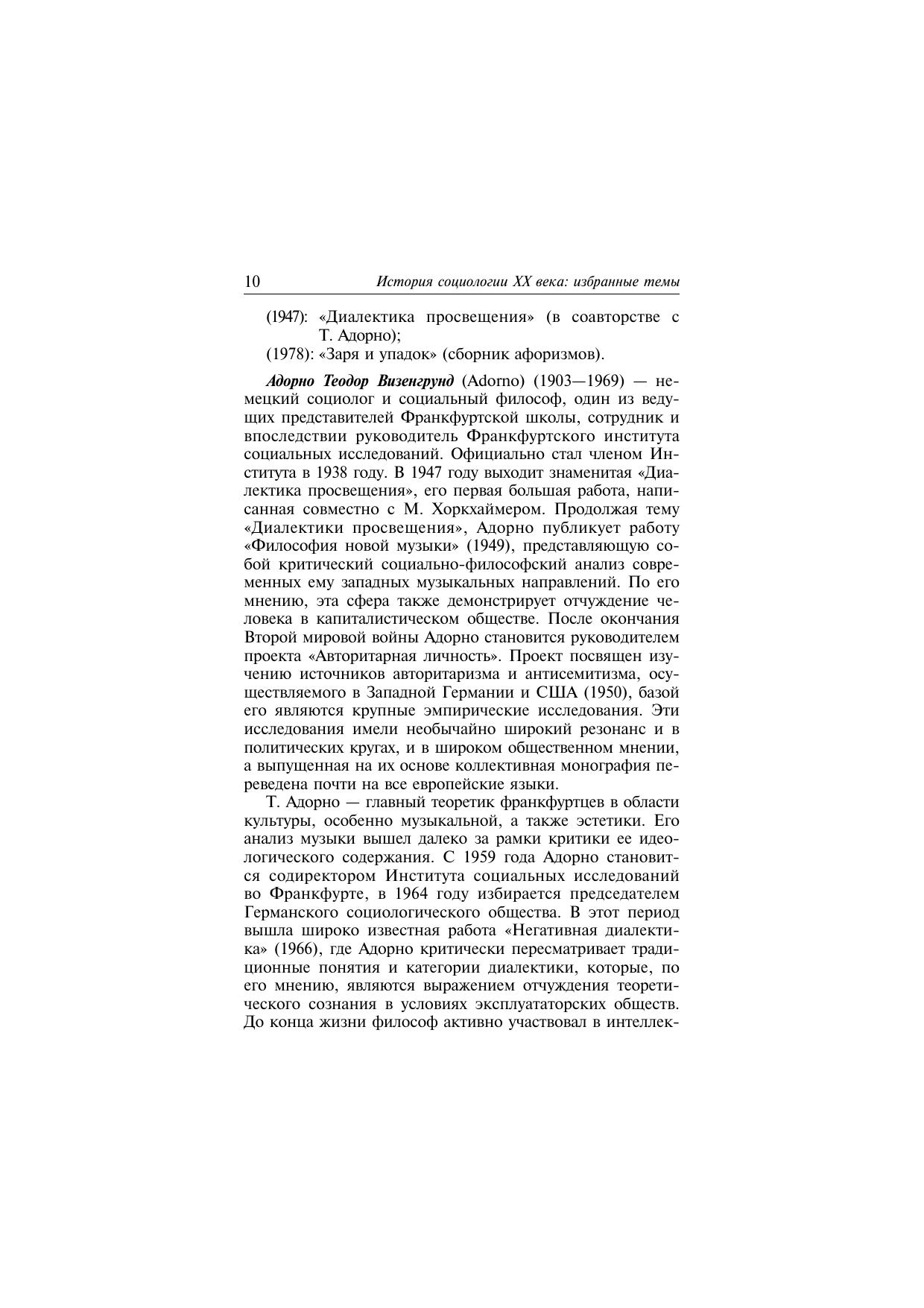 10 История социологии XX века: избранные темы

(1947): «Диалектика просвещения» (в соавторстве с Т. Адорно);
(1978): «Заря и упадок» (сборник афоризмов).

Адорно Теодор Визенгрунд (Adorno) (1903—1969) — немецкий социолог и социальный философ, один из ведущих представителей Франкфуртской школы, сотрудник и впоследствии руководитель Франкфуртского института социальных исследований. Официально стал членом Института в 1938 году. В 1947 году выходит знаменитая «Диалектика просвещения», его первая большая работа, написанная совместно с М. Хоркхаймером. Продолжая тему «Диалектики просвещения», Адорно публикует работу «Философия новой музыки» (1949), представляющую собой критический социально-философский анализ современных ему западных музыкальных направлений. По его мнению, эта сфера также демонстрирует отчуждение человека в капиталистическом обществе. После окончания Второй мировой войны Адорно становится руководителем проекта «Авторитарная личность». Проект посвящен изучению источников авторитаризма и антисемитизма, осуществляемого в Западной Германии и США (1950), базой его являются крупные эмпирические исследования. Эти исследования имели необычайно широкий резонанс и в политических кругах, и в широком общественном мнении, а выпущенная на их основе коллективная монография переведена почти на все европейские языки.

Т. Адорно — главный теоретик франкфуртцев в области культуры, особенно музыкальной, а также эстетики. Его анализ музыки вышел далеко за рамки критики ее идеологического содержания. С 1959 года Адорно становится содиректором Института социальных исследований во Франкфурте, в 1964 году избирается председателем Германского социологического общества. В этот период вышла широко известная работа «Негативная диалектика» (1966), где Адорно критически пересматривает традиционные понятия и категории диалектики, которые, по его мнению, являются выражением отчуждения теоретического сознания в условиях эксплуататорских обществ. До конца жизни философ активно участвовал в интеллек-